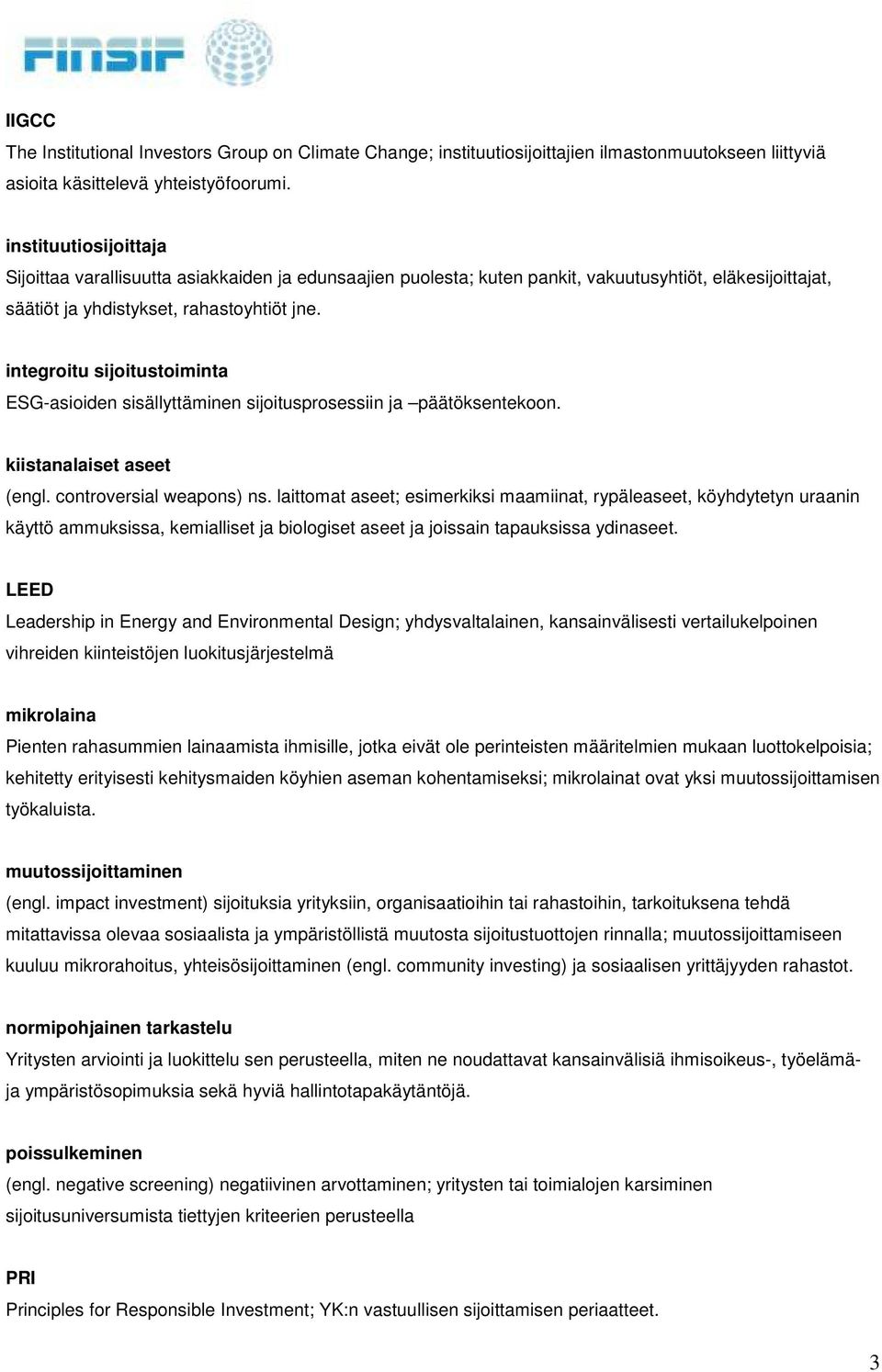 FINSIF

IIGCC
The Institutional Investors Group on Climate Change; instituutiosijoittajien ilmastonmuutokseen liittyviä asioita käsittelevä yhteistyöfoorumi.

instituutiosijoittaja
Sijoittaa varallisuutta asiakkaiden ja edunsaajien puolesta; kuten pankit, vakuutusyhtiöt, eläkesijoittajat, säätiöt ja yhdistykset, rahastoyhtiöt jne.

integroitu sijoitustoiminta
ESG-asioiden sisällyttäminen sijoitusprosessiin ja –päätöksentekoon.

kiistanalaiset aseet
(engl. controversial weapons) ns. laittomat aseet; esimerkiksi maamiinat, rypäleaseet, köyhdytetyn uraanin käyttö ammuksissa, kemialliset ja biologiset aseet ja joissain tapauksissa ydinaseet.

LEED
Leadership in Energy and Environmental Design; yhdysvaltalainen, kansainvälisesti vertailukelpoinen vihreiden kiinteistöjen luokitusjärjestelmä

mikrolaina
Pienten rahasummien lainaamista ihmisille, jotka eivät ole perinteisten määritelmien mukaan luottokelpoisia; kehitetty erityisesti kehitysmaiden köyhien aseman kohentamiseksi; mikrolainat ovat yksi muutossijoittamisen työkaluista.

muutossijoittaminen
(engl. impact investment) sijoituksia yrityksiin, organisaatioihin tai rahastoihin, tarkoituksena tehdä mitattavissa olevaa sosiaalista ja ympäristöllistä muutosta sijoitustuottojen rinnalla; muutossijoittamiseen kuuluu mikrorahoitus, yhteisösijoittaminen (engl. community investing) ja sosiaalisen yrittäjyyden rahastot.

normipohjainen tarkastelu
Yritysten arviointi ja luokittelu sen perusteella, miten ne noudattavat kansainvälisiä ihmisoikeus-, työelämä- ja ympäristösopimuksia sekä hyviä hallintotapakäytäntöjä.

poissulkeminen
(engl. negative screening) negatiivinen arvottaminen; yritysten tai toimialojen karsiminen sijoitusuniversumista tiettyjen kriteerien perusteella

PRI
Principles for Responsible Investment; YK:n vastuullisen sijoittamisen periaatteet.

3